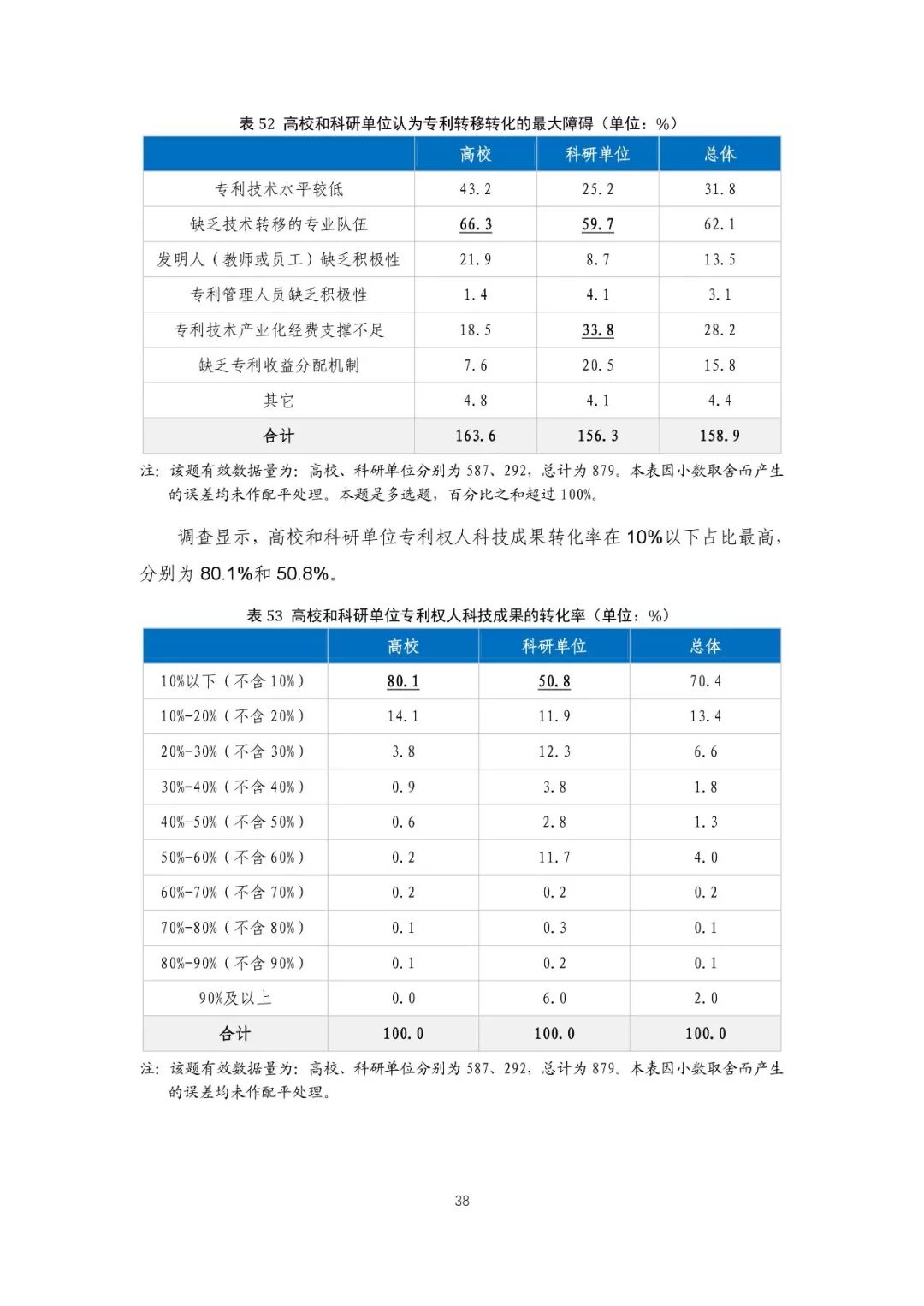 表 52 高校和科研单位认为专利转移转化的最大障碍（单位：%）

| | 高校 | 科研单位 | 总体 |
|---|---|---|---|
| 专利技术水平较低 | 43.2 | 25.2 | 31.8 |
| 缺乏技术转移的专业队伍 | 66.3 | 59.7 | 62.1 |
| 发明人（教师或员工）缺乏积极性 | 21.9 | 8.7 | 13.5 |
| 专利管理人员缺乏积极性 | 1.4 | 4.1 | 3.1 |
| 专利技术产业化经费支撑不足 | 18.5 | 33.8 | 28.2 |
| 缺乏专利收益分配机制 | 7.6 | 20.5 | 15.8 |
| 其它 | 4.8 | 4.1 | 4.4 |
| 合计 | 163.6 | 156.3 | 158.9 |

注：该题有效数据量为：高校、科研单位分别为 587、292，总计为 879。本表因小数取舍而产生的误差均未作配平处理。本题是多选题，百分比之和超过 100%。

调查显示，高校和科研单位专利权人科技成果转化率在 10%以下占比最高，分别为 80.1%和 50.8%。

表 53 高校和科研单位专利权人科技成果的转化率（单位：%）

| | 高校 | 科研单位 | 总体 |
|---|---|---|---|
| 10%以下（不含 10%） | 80.1 | 50.8 | 70.4 |
| 10%-20%（不含 20%） | 14.1 | 11.9 | 13.4 |
| 20%-30%（不含 30%） | 3.8 | 12.3 | 6.6 |
| 30%-40%（不含 40%） | 0.9 | 3.8 | 1.8 |
| 40%-50%（不含 50%） | 0.6 | 2.8 | 1.3 |
| 50%-60%（不含 60%） | 0.2 | 11.7 | 4.0 |
| 60%-70%（不含 70%） | 0.2 | 0.2 | 0.2 |
| 70%-80%（不含 80%） | 0.1 | 0.3 | 0.1 |
| 80%-90%（不含 90%） | 0.1 | 0.2 | 0.1 |
| 90%及以上 | 0.0 | 6.0 | 2.0 |
| 合计 | 100.0 | 100.0 | 100.0 |

注：该题有效数据量为：高校、科研单位分别为 587、292，总计为 879。本表因小数取舍而产生的误差均未作配平处理。

38